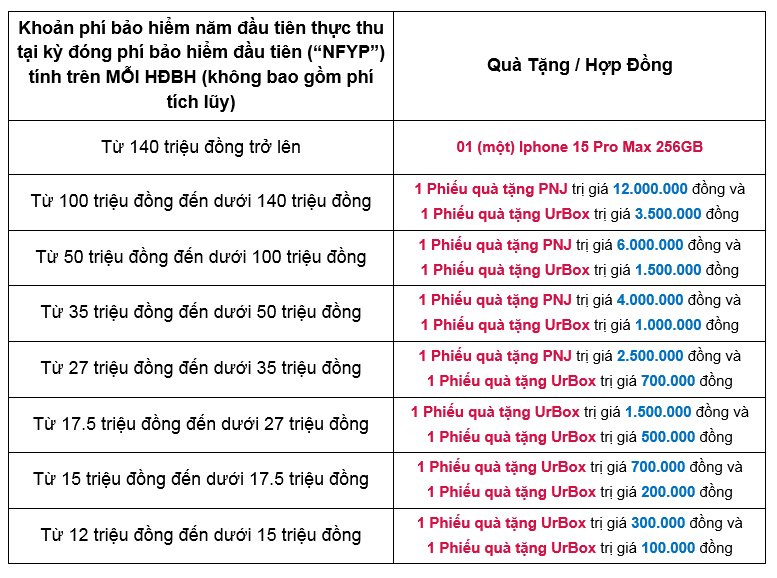 | Khoản phí bảo hiểm năm đầu tiên thực thu tại kỳ đóng phí bảo hiểm đầu tiên (“NFYP”) tính trên MỖI HĐBH (không bao gồm phí tích lũy) | Quà Tặng / Hợp Đồng |
|---|---|
| Từ 140 triệu đồng trở lên | 01 (một) Iphone 15 Pro Max 256GB |
| Từ 100 triệu đồng đến dưới 140 triệu đồng | 1 Phiếu quà tặng PNJ trị giá 12.000.000 đồng và 1 Phiếu quà tặng UrBox trị giá 3.500.000 đồng |
| Từ 50 triệu đồng đến dưới 100 triệu đồng | 1 Phiếu quà tặng PNJ trị giá 6.000.000 đồng và 1 Phiếu quà tặng UrBox trị giá 1.500.000 đồng |
| Từ 35 triệu đồng đến dưới 50 triệu đồng | 1 Phiếu quà tặng PNJ trị giá 4.000.000 đồng và 1 Phiếu quà tặng UrBox trị giá 1.000.000 đồng |
| Từ 27 triệu đồng đến dưới 35 triệu đồng | 1 Phiếu quà tặng PNJ trị giá 2.500.000 đồng và 1 Phiếu quà tặng UrBox trị giá 700.000 đồng |
| Từ 17.5 triệu đồng đến dưới 27 triệu đồng | 1 Phiếu quà tặng UrBox trị giá 1.500.000 đồng và 1 Phiếu quà tặng UrBox trị giá 500.000 đồng |
| Từ 15 triệu đồng đến dưới 17.5 triệu đồng | 1 Phiếu quà tặng UrBox trị giá 700.000 đồng và 1 Phiếu quà tặng UrBox trị giá 200.000 đồng |
| Từ 12 triệu đồng đến dưới 15 triệu đồng | 1 Phiếu quà tặng UrBox trị giá 300.000 đồng và 1 Phiếu quà tặng UrBox trị giá 100.000 đồng |